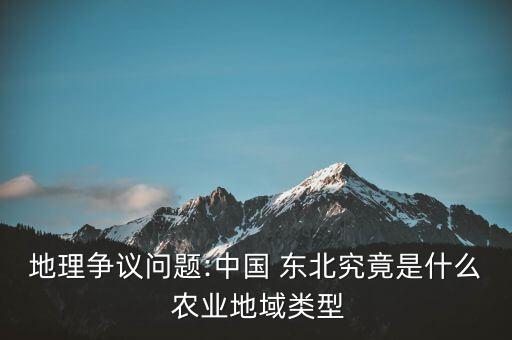 地理争议问题:中国 东北究竟是什么农业地域类型